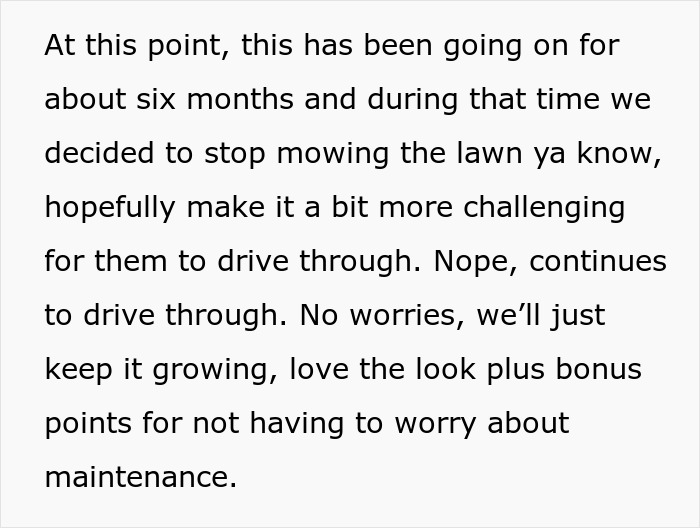 At this point, this has been going on for about six months and during that time we decided to stop mowing the lawn ya know, hopefully make it a bit more challenging for them to drive through. Nope, continues to drive through. No worries, we’ll just keep it growing, love the look plus bonus points for not having to worry about maintenance.